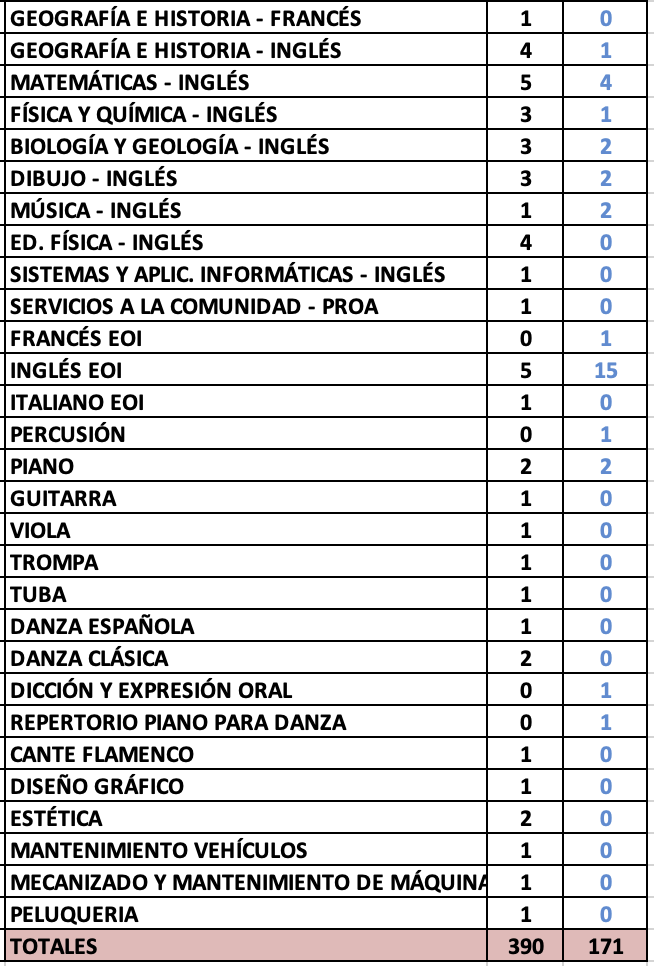 | | | |
|---|---|---|
| GEOGRAFÍA E HISTORIA - FRANCÉS | 1 | 0 |
| GEOGRAFÍA E HISTORIA - INGLÉS | 4 | 1 |
| MATEMÁTICAS - INGLÉS | 5 | 4 |
| FÍSICA Y QUÍMICA - INGLÉS | 3 | 1 |
| BIOLOGÍA Y GEOLOGÍA - INGLÉS | 3 | 2 |
| DIBUJO - INGLÉS | 3 | 2 |
| MÚSICA - INGLÉS | 1 | 2 |
| ED. FÍSICA - INGLÉS | 4 | 0 |
| SISTEMAS Y APLIC. INFORMÁTICAS - INGLÉS | 1 | 0 |
| SERVICIOS A LA COMUNIDAD - PROA | 1 | 0 |
| FRANCÉS EOI | 0 | 1 |
| INGLÉS EOI | 5 | 15 |
| ITALIANO EOI | 1 | 0 |
| PERCUSIÓN | 0 | 1 |
| PIANO | 2 | 2 |
| GUITARRA | 1 | 0 |
| VIOLA | 1 | 0 |
| TROMPA | 1 | 0 |
| TUBA | 1 | 0 |
| DANZA ESPAÑOLA | 1 | 0 |
| DANZA CLÁSICA | 2 | 0 |
| DICCIÓN Y EXPRESIÓN ORAL | 0 | 1 |
| REPERTORIO PIANO PARA DANZA | 0 | 1 |
| CANTE FLAMENCO | 1 | 0 |
| DISEÑO GRÁFICO | 1 | 0 |
| ESTÉTICA | 2 | 0 |
| MANTENIMIENTO VEHÍCULOS | 1 | 0 |
| MECANIZADO Y MANTENIMIENTO DE MÁQUINA | 1 | 0 |
| PELUQUERIA | 1 | 0 |
| TOTALES | 390 | 171 |